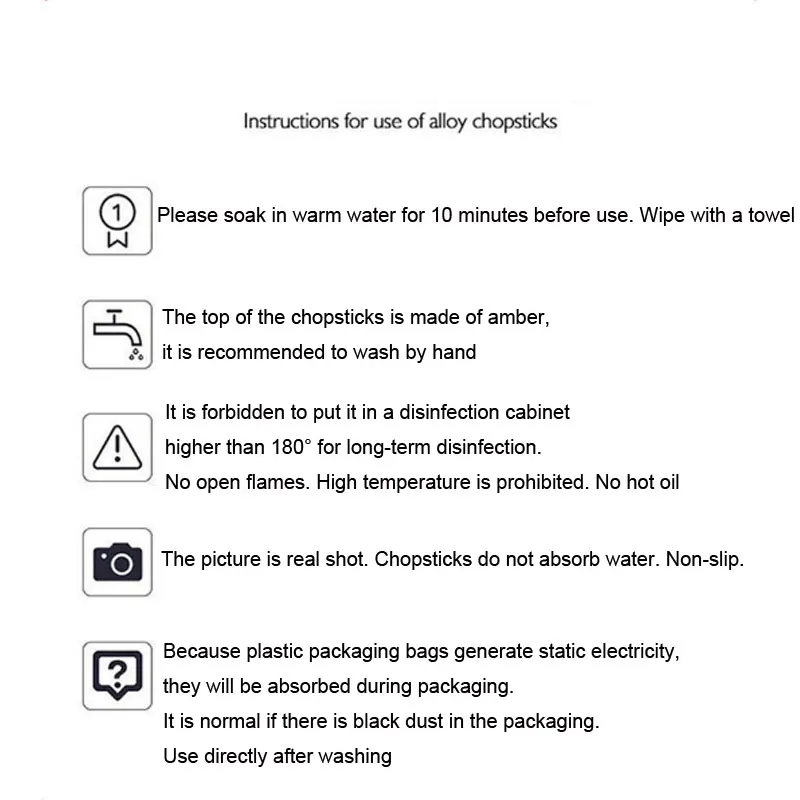 Instructions for use of alloy chopsticks

1

Please soak in warm water for 10 minutes before use. Wipe with a towel

The top of the chopsticks is made of amber, it is recommended to wash by hand

It is forbidden to put it in a disinfection cabinet higher than 180° for long-term disinfection. No open flames. High temperature is prohibited. No hot oil

The picture is real shot. Chopsticks do not absorb water. Non-slip.

?

Because plastic packaging bags generate static electricity, they will be absorbed during packaging. It is normal if there is black dust in the packaging. Use directly after washing